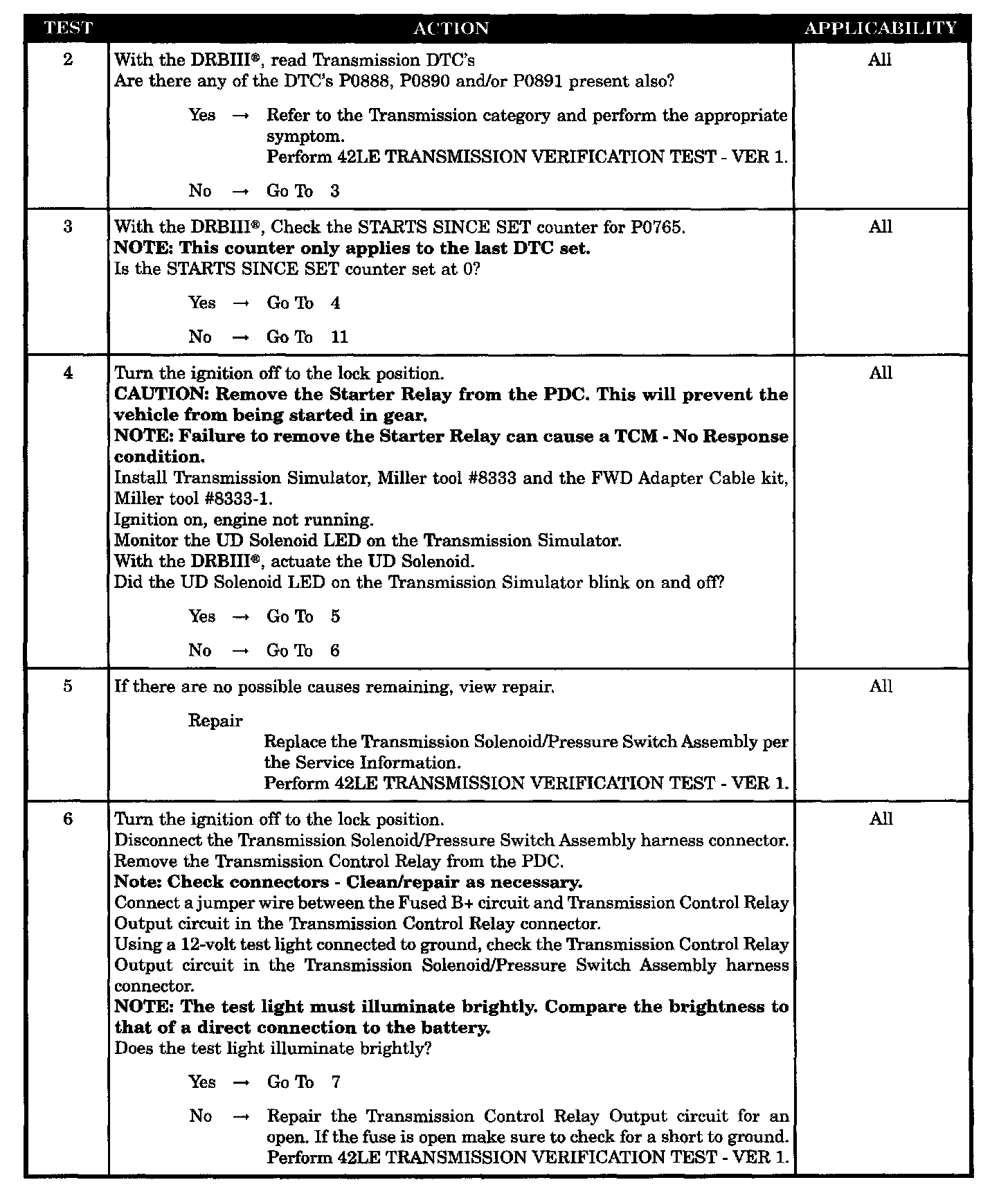 | TEST | ACTION | APPLICABILITY |
|---|---|---|
| 2 | With the DRBIII®, read Transmission DTC's<br>Are there any of the DTC's P0888, P0890 and/or P0891 present also?<br><br>Yes → Refer to the Transmission category and perform the appropriate symptom.<br>Perform 42LE TRANSMISSION VERIFICATION TEST - VER 1.<br><br>No → Go To 3 | All |
| 3 | With the DRBIII®, Check the STARTS SINCE SET counter for P0765.<br>**NOTE: This counter only applies to the last DTC set.**<br>Is the STARTS SINCE SET counter set at 0?<br><br>Yes → Go To 4<br><br>No → Go To 11 | All |
| 4 | Turn the ignition off to the lock position.<br>**CAUTION: Remove the Starter Relay from the PDC. This will prevent the vehicle from being started in gear.**<br>**NOTE: Failure to remove the Starter Relay can cause a TCM - No Response condition.**<br>Install Transmission Simulator, Miller tool #8333 and the FWD Adapter Cable kit, Miller tool #8333-1.<br>Ignition on, engine not running.<br>Monitor the UD Solenoid LED on the Transmission Simulator.<br>With the DRBIII®, actuate the UD Solenoid.<br>Did the UD Solenoid LED on the Transmission Simulator blink on and off?<br><br>Yes → Go To 5<br><br>No → Go To 6 | All |
| 5 | If there are no possible causes remaining, view repair.<br><br>Repair<br>Replace the Transmission Solenoid/Pressure Switch Assembly per the Service Information.<br>Perform 42LE TRANSMISSION VERIFICATION TEST - VER 1. | All |
| 6 | Turn the ignition off to the lock position.<br>Disconnect the Transmission Solenoid/Pressure Switch Assembly harness connector.<br>Remove the Transmission Control Relay from the PDC.<br>**Note: Check connectors - Clean/repair as necessary.**<br>Connect a jumper wire between the Fused B+ circuit and Transmission Control Relay Output circuit in the Transmission Control Relay connector.<br>Using a 12-volt test light connected to ground, check the Transmission Control Relay Output circuit in the Transmission Solenoid/Pressure Switch Assembly harness connector.<br>**NOTE: The test light must illuminate brightly. Compare the brightness to that of a direct connection to the battery.**<br>Does the test light illuminate brightly?<br><br>Yes → Go To 7<br><br>No → Repair the Transmission Control Relay Output circuit for an open. If the fuse is open make sure to check for a short to ground.<br>Perform 42LE TRANSMISSION VERIFICATION TEST - VER 1. | All |